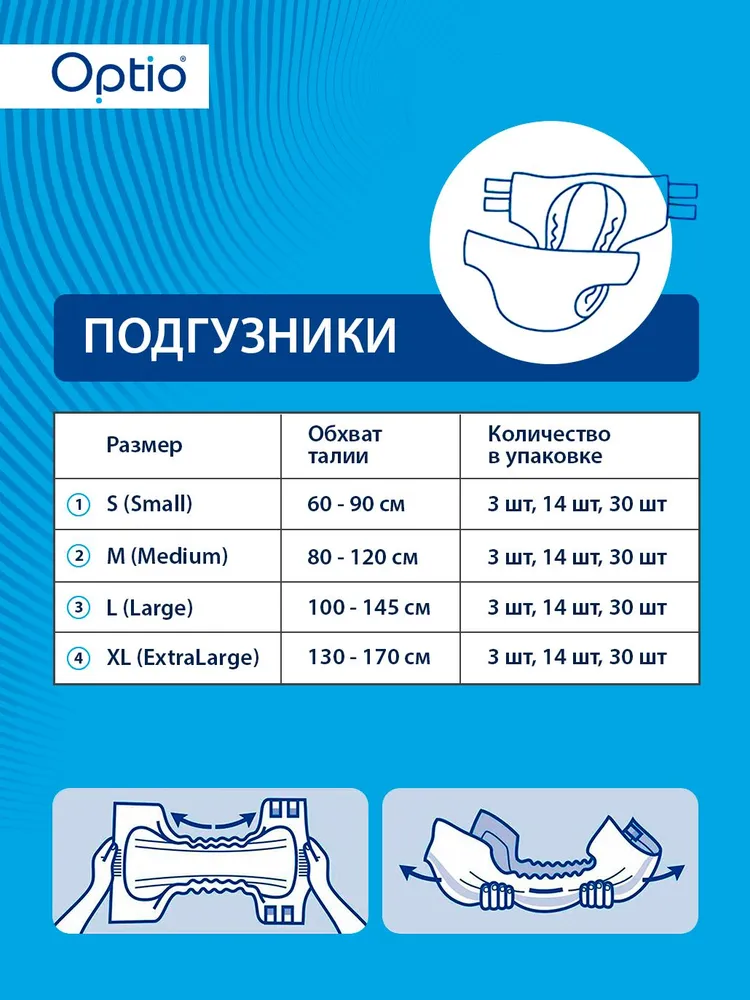 Optio®

ПОДГУЗНИКИ

| Размер | Обхват талии | Количество в упаковке |
|---|---|---|
| ① S (Small) | 60 - 90 см | 3 шт, 14 шт, 30 шт |
| ② M (Medium) | 80 - 120 см | 3 шт, 14 шт, 30 шт |
| ③ L (Large) | 100 - 145 см | 3 шт, 14 шт, 30 шт |
| ④ XL (ExtraLarge) | 130 - 170 см | 3 шт, 14 шт, 30 шт |